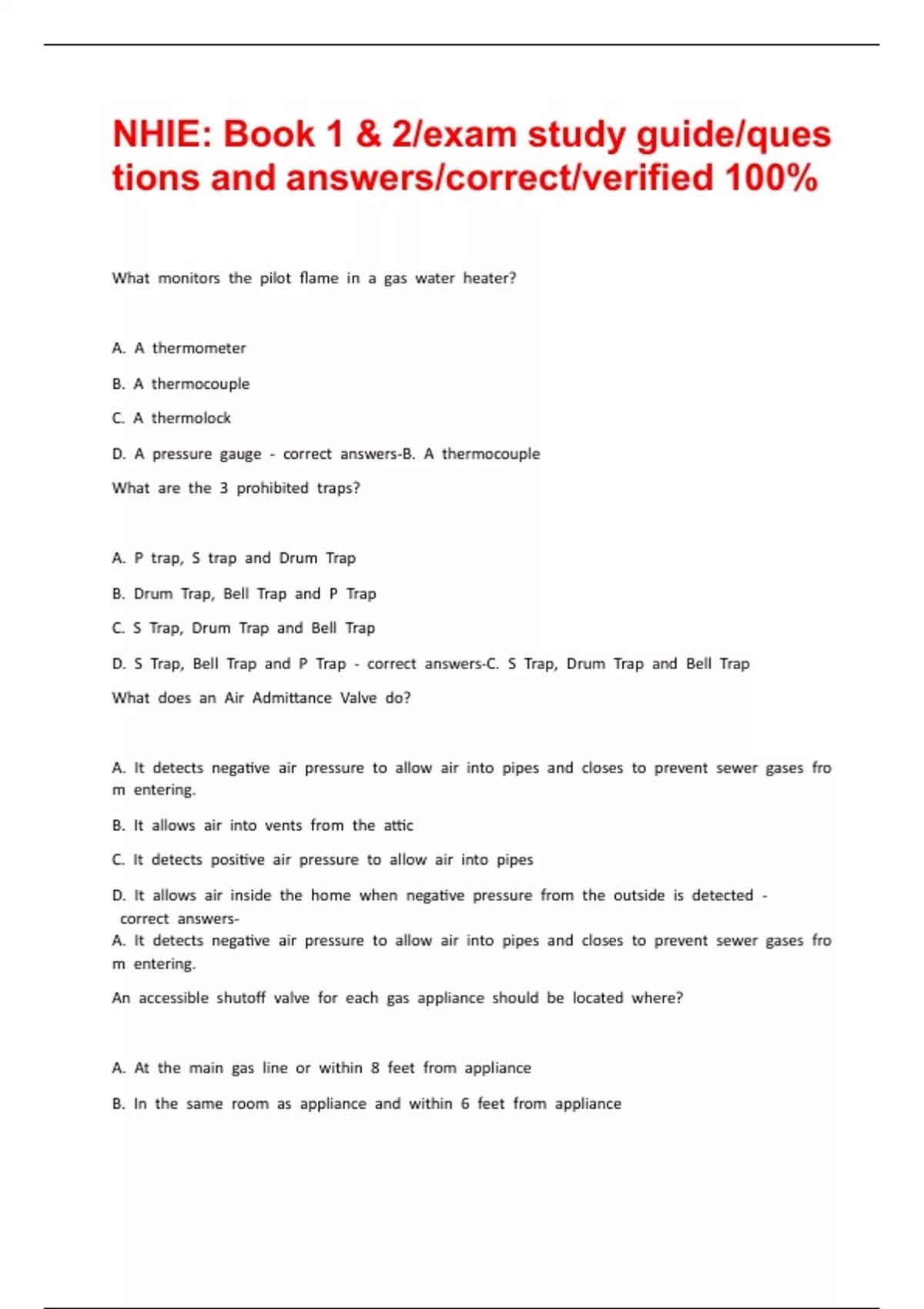 NHIE: Book 1 & 2/exam study guide/questions and answers/correct/verified 100%

What monitors the pilot flame in a gas water heater?

A. A thermometer

B. A thermocouple

C. A thermolock

D. A pressure gauge - correct answers-B. A thermocouple

What are the 3 prohibited traps?

A. P trap, S trap and Drum Trap

B. Drum Trap, Bell Trap and P Trap

C. S Trap, Drum Trap and Bell Trap

D. S Trap, Bell Trap and P Trap - correct answers-C. S Trap, Drum Trap and Bell Trap

What does an Air Admittance Valve do?

A. It detects negative air pressure to allow air into pipes and closes to prevent sewer gases from entering.

B. It allows air into vents from the attic

C. It detects positive air pressure to allow air into pipes

D. It allows air inside the home when negative pressure from the outside is detected - correct answers-
A. It detects negative air pressure to allow air into pipes and closes to prevent sewer gases from entering.

An accessible shutoff valve for each gas appliance should be located where?

A. At the main gas line or within 8 feet from appliance

B. In the same room as appliance and within 6 feet from appliance